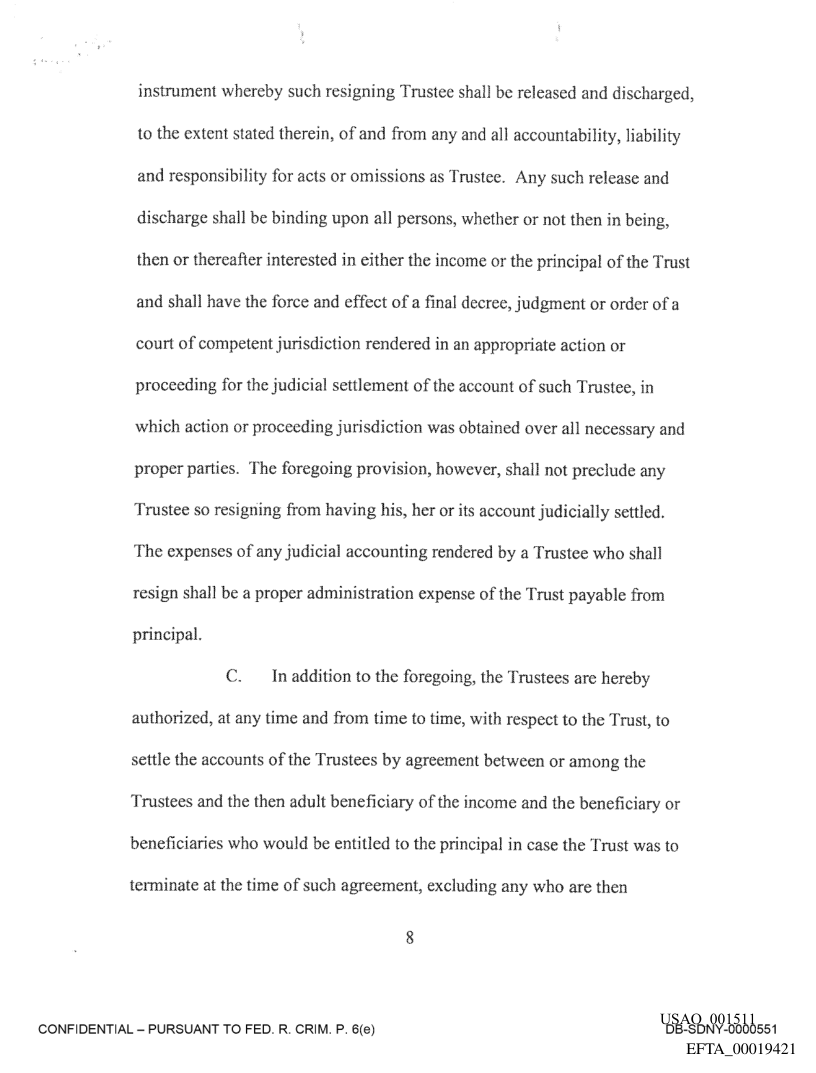 instrument whereby such resigning Trustee shall be released and discharged, to the extent stated therein, of and from any and all accountability, liability and responsibility for acts or omissions as Trustee. Any such release and discharge shall be binding upon all persons, whether or not then in being, then or thereafter interested in either the income or the principal of the Trust and shall have the force and effect of a final decree, judgment or order of a court of competent jurisdiction rendered in an appropriate action or proceeding for the judicial settlement of the account of such Trustee, in which action or proceeding jurisdiction was obtained over all necessary and proper parties. The foregoing provision, however, shall not preclude any Trustee so resigning from having his, her or its account judicially settled. The expenses of any judicial accounting rendered by a Trustee who shall resign shall be a proper administration expense of the Trust payable from principal.

C. In addition to the foregoing, the Trustees are hereby authorized, at any time and from time to time, with respect to the Trust, to settle the accounts of the Trustees by agreement between or among the Trustees and the then adult beneficiary of the income and the beneficiary or beneficiaries who would be entitled to the principal in case the Trust was to terminate at the time of such agreement, excluding any who are then

8

CONFIDENTIAL – PURSUANT TO FED. R. CRIM. P. 6(e)

USAO_001511
DB-SDNY-0000551

EFTA_00019421